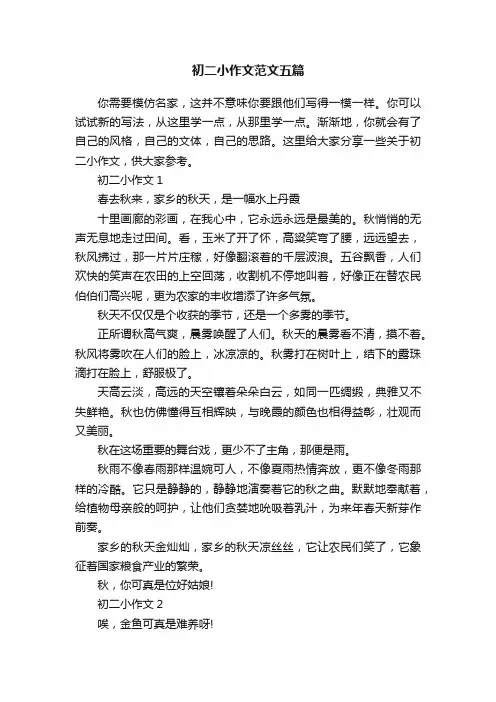 初二小作文范文五篇

你需要模仿名家，这并不意味你要跟他们写得一模一样。你可以试试新的写法，从这里学一点，从那里学一点。渐渐地，你就会有了自己的风格，自己的文体，自己的思路。这里给大家分享一些关于初二小作文，供大家参考。

初二小作文 1

春去秋来，家乡的秋天，是一幅水上丹霞

十里画廊的彩画，在我心中，它永远永远是最美的。秋悄悄的无声无息地走过田间。看，玉米了开了怀，高粱笑弯了腰，远远望去，秋风拂过，那一片片庄稼，好像翻滚着的千层波浪。五谷飘香，人们欢快的笑声在农田的上空回荡，收割机不停地叫着，好像正在替农民伯伯们高兴呢，更为农家的丰收增添了许多气氛。

秋天不仅仅是个收获的季节，还是一个多雾的季节。

正所谓秋高气爽，晨雾唤醒了人们。秋天的晨雾看不清，摸不着。秋风将雾吹在人们的脸上，冰凉凉的。秋雾打在树叶上，结下的露珠滴打在脸上，舒服极了。

天高云淡，高远的天空镶着朵朵白云，如同一匹绸缎，典雅又不失鲜艳。秋也仿佛懂得互相辉映，与晚霞的颜色也相得益彰，壮观而又美丽。

秋在这场重要的舞台戏，更少不了主角，那便是雨。

秋雨不像春雨那样温婉可人，不像夏雨热情奔放，更不像冬雨那样的冷酷。它只是静静的，静静地演奏着它的秋之曲。默默地奉献着，给植物母亲般的呵护，让他们贪婪地吮吸着乳汁，为来年春天新芽作前奏。

家乡的秋天金灿灿，家乡的秋天凉丝丝，它让农民们笑了，它象征着国家粮食产业的繁荣。

秋，你可真是位好姑娘!

初二小作文 2

唉，金鱼可真是难养呀!